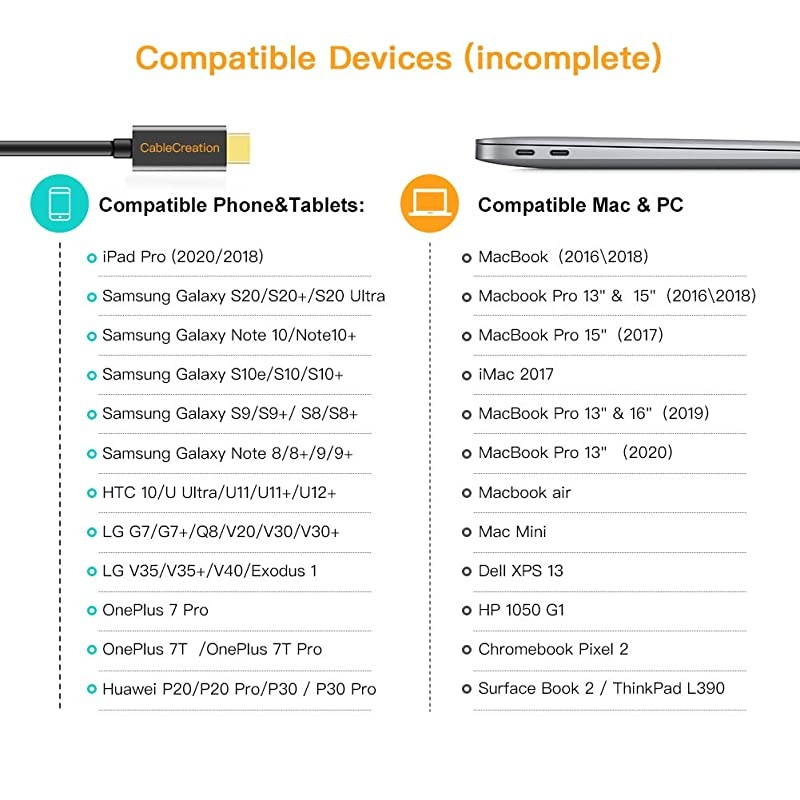 Compatible Devices (incomplete)

CableCreation

Compatible Phone&Tablets:

iPad Pro (2020/2018)

Samsung Galaxy S20/S20+/S20 Ultra

Samsung Galaxy Note 10/Note10+

Samsung Galaxy S10e/S10/S10+

Samsung Galaxy S9/S9+/ S8/S8+

Samsung Galaxy Note 8/8+/9/9+

HTC 10/U Ultra/U11/U11+/U12+

LG G7/G7+/Q8/V20/V30/V30+

LG V35/V35+/V40/Exodus 1

OnePlus 7 Pro

OnePlus 7T /OnePlus 7T Pro

Huawei P20/P20 Pro/P30 / P30 Pro

Compatible Mac & PC

MacBook (2016\2018)

Macbook Pro 13" & 15" (2016\2018)

MacBook Pro 15" (2017)

iMac 2017

MacBook Pro 13" & 16" (2019)

MacBook Pro 13" (2020)

Macbook air

Mac Mini

Dell XPS 13

HP 1050 G1

Chromebook Pixel 2

Surface Book 2 / ThinkPad L390